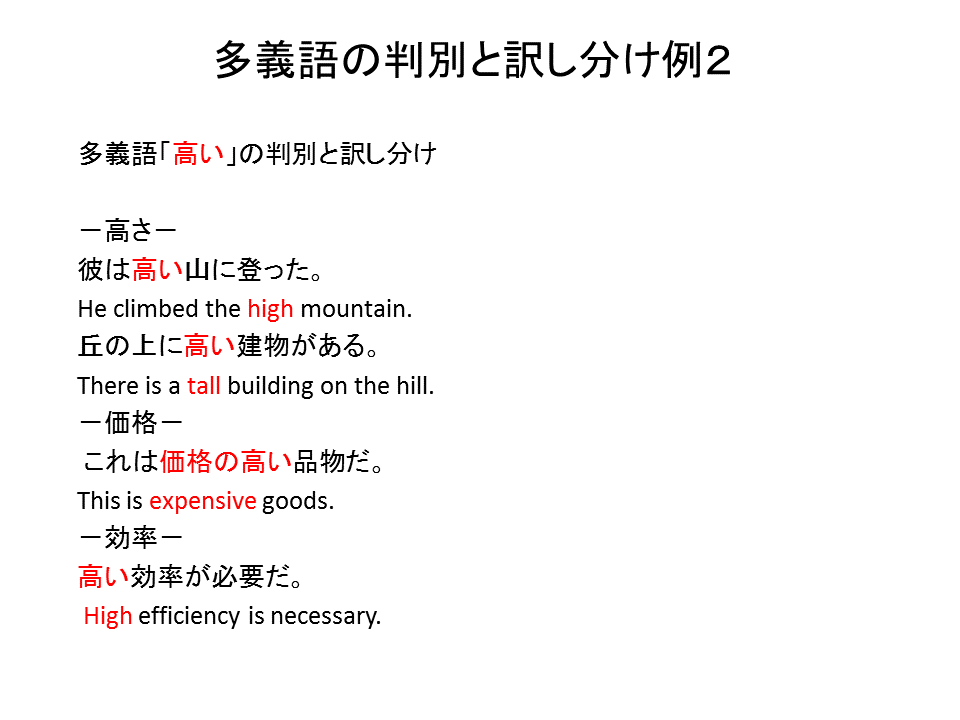 多義語の判別と訳し分け例２

多義語「高い」の判別と訳し分け

－高さ－
彼は高い山に登った。
He climbed the high mountain.
丘の上に高い建物がある。
There is a tall building on the hill.
－価格－
これは価格の高い品物だ。
This is expensive goods.
－効率－
高い効率が必要だ。
High efficiency is necessary.